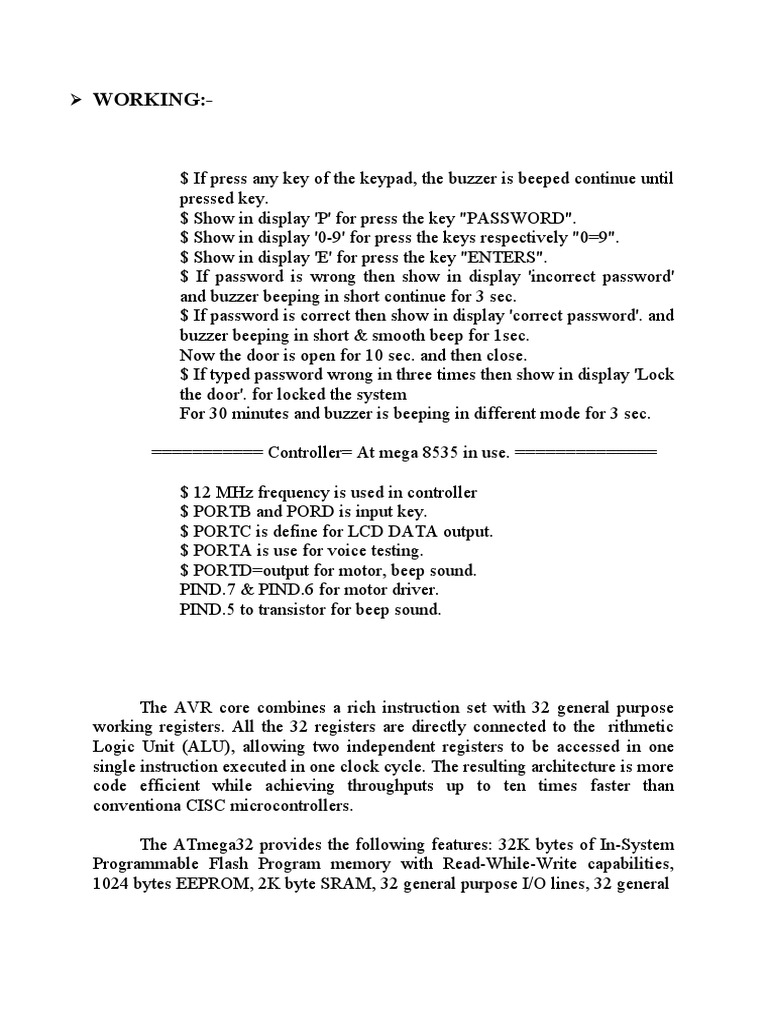 ➢ WORKING:-

$ If press any key of the keypad, the buzzer is beeped continue until pressed key.
$ Show in display 'P' for press the key "PASSWORD".
$ Show in display '0-9' for press the keys respectively "0=9".
$ Show in display 'E' for press the key "ENTERS".
$ If password is wrong then show in display 'incorrect password' and buzzer beeping in short continue for 3 sec.
$ If password is correct then show in display 'correct password'. and buzzer beeping in short & smooth beep for 1sec.
Now the door is open for 10 sec. and then close.
$ If typed password wrong in three times then show in display 'Lock the door'. for locked the system
For 30 minutes and buzzer is beeping in different mode for 3 sec.

=========== Controller= At mega 8535 in use. ==============

$ 12 MHz frequency is used in controller
$ PORTB and PORD is input key.
$ PORTC is define for LCD DATA output.
$ PORTA is use for voice testing.
$ PORTD=output for motor, beep sound.
PIND.7 & PIND.6 for motor driver.
PIND.5 to transistor for beep sound.

The AVR core combines a rich instruction set with 32 general purpose working registers. All the 32 registers are directly connected to the rithmetic Logic Unit (ALU), allowing two independent registers to be accessed in one single instruction executed in one clock cycle. The resulting architecture is more code efficient while achieving throughputs up to ten times faster than conventiona CISC microcontrollers.

The ATmega32 provides the following features: 32K bytes of In-System Programmable Flash Program memory with Read-While-Write capabilities, 1024 bytes EEPROM, 2K byte SRAM, 32 general purpose I/O lines, 32 general